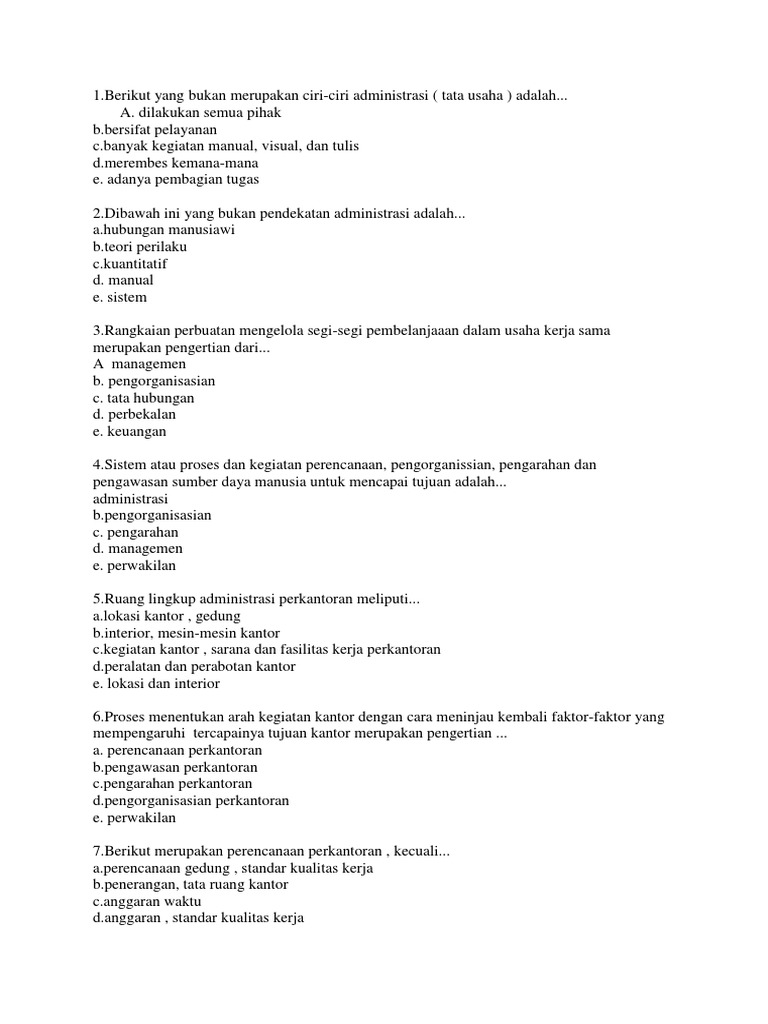 1.Berikut yang bukan merupakan ciri-ciri administrasi ( tata usaha ) adalah...
A. dilakukan semua pihak
b.bersifat pelayanan
c.banyak kegiatan manual, visual, dan tulis
d.merembes kemana-mana
e. adanya pembagian tugas

2.Dibawah ini yang bukan pendekatan administrasi adalah...
a.hubungan manusiawi
b.teori perilaku
c.kuantitatif
d. manual
e. sistem

3.Rangkaian perbuatan mengelola segi-segi pembelanjaaan dalam usaha kerja sama merupakan pengertian dari...
A managemen
b. pengorganisasian
c. tata hubungan
d. perbekalan
e. keuangan

4.Sistem atau proses dan kegiatan perencanaan, pengorganissian, pengarahan dan pengawasan sumber daya manusia untuk mencapai tujuan adalah...
administrasi
b.pengorganisasian
c. pengarahan
d. managemen
e. perwakilan

5.Ruang lingkup administrasi perkantoran meliputi...
a.lokasi kantor , gedung
b.interior, mesin-mesin kantor
c.kegiatan kantor , sarana dan fasilitas kerja perkantoran
d.peralatan dan perabotan kantor
e. lokasi dan interior

6.Proses menentukan arah kegiatan kantor dengan cara meninjau kembali faktor-faktor yang mempengaruhi tercapainya tujuan kantor merupakan pengertian ...
a. perencanaan perkantoran
b.pengawasan perkantoran
c.pengarahan perkantoran
d.pengorganisasian perkantoran
e. perwakilan

7.Berikut merupakan perencanaan perkantoran , kecuali...
a.perencanaan gedung , standar kualitas kerja
b.penerangan, tata ruang kantor
c.anggaran waktu
d.anggaran , standar kualitas kerja